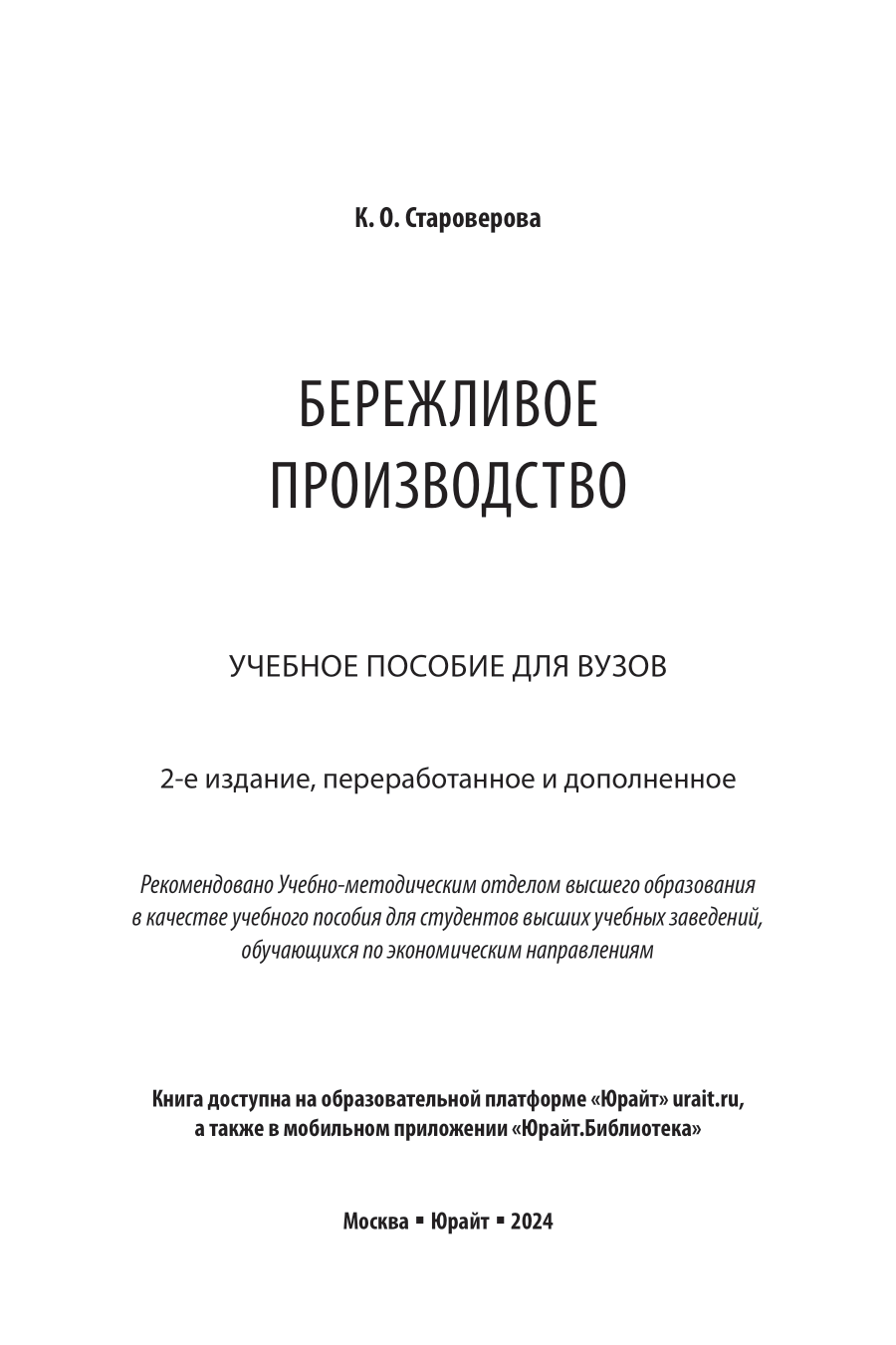 К. О. Староверова

БЕРЕЖЛИВОЕ ПРОИЗВОДСТВО

УЧЕБНОЕ ПОСОБИЕ ДЛЯ ВУЗОВ

2-е издание, переработанное и дополненное

Рекомендовано Учебно-методическим отделом высшего образования в качестве учебного пособия для студентов высших учебных заведений, обучающихся по экономическим направлениям

Книга доступна на образовательной платформе «Юрайт» urait.ru, а также в мобильном приложении «Юрайт.Библиотека»

Москва ▪ Юрайт ▪ 2024